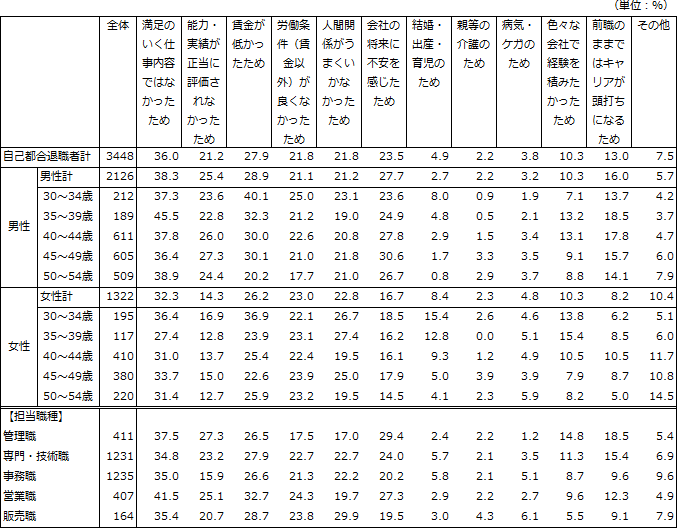 （単位：%）

| | | 全体 | 満足のいく仕事内容ではなかったため | 能力・実績が正当に評価されなかったため | 賃金が低かったため | 労働条件（賃金以外）が良くなかったため | 人間関係がうまくいかなかったため | 会社の将来に不安を感じたため | 結婚・出産・育児のため | 親等の介護のため | 病気・ケガのため | 色々な会社で経験を積みたかったため | 前職のままではキャリアが頭打ちになるため | その他 |
|---|---|---|---|---|---|---|---|---|---|---|---|---|---|---|
| 自己都合退職者計 | | 3448 | 36.0 | 21.2 | 27.9 | 21.8 | 21.8 | 23.5 | 4.9 | 2.2 | 3.8 | 10.3 | 13.0 | 7.5 |
| 男性 | 男性計 | 2126 | 38.3 | 25.4 | 28.9 | 21.1 | 21.2 | 27.7 | 2.7 | 2.2 | 3.2 | 10.3 | 16.0 | 5.7 |
| | 30～34歳 | 212 | 37.3 | 23.6 | 40.1 | 25.0 | 23.1 | 23.6 | 8.0 | 0.9 | 1.9 | 7.1 | 13.7 | 4.2 |
| | 35～39歳 | 189 | 45.5 | 22.8 | 32.3 | 21.2 | 19.0 | 24.9 | 4.8 | 0.5 | 2.1 | 13.2 | 18.5 | 3.7 |
| | 40～44歳 | 611 | 37.8 | 26.0 | 30.0 | 22.6 | 20.8 | 27.8 | 2.9 | 1.5 | 3.4 | 13.1 | 17.8 | 4.7 |
| | 45～49歳 | 605 | 36.4 | 27.3 | 30.1 | 21.0 | 21.8 | 30.6 | 1.7 | 3.3 | 3.5 | 9.1 | 15.7 | 6.0 |
| | 50～54歳 | 509 | 38.9 | 24.4 | 20.2 | 17.7 | 21.0 | 26.7 | 0.8 | 2.9 | 3.7 | 8.8 | 14.1 | 7.9 |
| 女性 | 女性計 | 1322 | 32.3 | 14.3 | 26.2 | 23.0 | 22.8 | 16.7 | 8.4 | 2.3 | 4.8 | 10.3 | 8.2 | 10.4 |
| | 30～34歳 | 195 | 36.4 | 16.9 | 36.9 | 22.1 | 26.7 | 18.5 | 15.4 | 2.6 | 4.6 | 13.8 | 6.2 | 5.1 |
| | 35～39歳 | 117 | 27.4 | 12.8 | 23.9 | 23.1 | 27.4 | 16.2 | 12.8 | 0.0 | 5.1 | 15.4 | 8.5 | 6.0 |
| | 40～44歳 | 410 | 31.0 | 13.7 | 25.4 | 22.4 | 19.5 | 16.1 | 9.3 | 1.2 | 4.9 | 10.5 | 10.5 | 11.7 |
| | 45～49歳 | 380 | 33.7 | 15.0 | 22.6 | 23.9 | 25.0 | 17.9 | 5.0 | 3.9 | 3.9 | 7.9 | 8.7 | 10.8 |
| | 50～54歳 | 220 | 31.4 | 12.7 | 25.9 | 23.2 | 19.5 | 14.5 | 4.1 | 2.3 | 5.9 | 8.2 | 5.0 | 14.5 |
| 【担当職種】 | | | | | | | | | | | | | | |
| 管理職 | | 411 | 37.5 | 27.3 | 26.5 | 17.5 | 17.0 | 29.4 | 2.4 | 2.2 | 1.2 | 14.8 | 18.5 | 5.4 |
| 専門・技術職 | | 1231 | 34.8 | 23.2 | 27.9 | 22.7 | 22.7 | 24.0 | 5.7 | 2.1 | 3.5 | 11.3 | 15.4 | 6.9 |
| 事務職 | | 1235 | 35.0 | 15.9 | 26.6 | 21.3 | 22.2 | 20.2 | 5.8 | 2.1 | 5.1 | 8.7 | 9.6 | 9.6 |
| 営業職 | | 407 | 41.5 | 25.1 | 32.7 | 24.3 | 19.7 | 27.3 | 2.9 | 2.2 | 2.7 | 9.6 | 12.3 | 4.9 |
| 販売職 | | 164 | 35.4 | 20.7 | 28.7 | 23.8 | 29.9 | 19.5 | 3.0 | 4.3 | 6.1 | 5.5 | 9.1 | 7.9 |